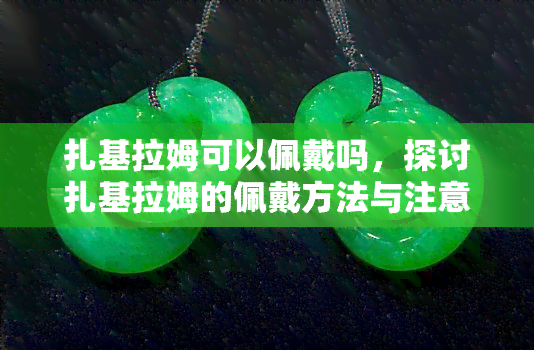 扎基拉姆可以佩戴吗，探讨扎基拉姆的佩戴方法与注意